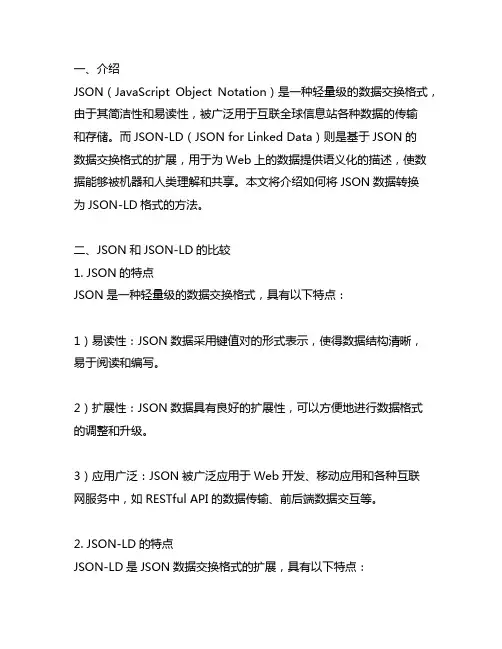 一、介绍
JSON（JavaScript Object Notation）是一种轻量级的数据交换格式，由于其简洁性和易读性，被广泛用于互联全球信息站各种数据的传输和存储。而 JSON-LD（JSON for Linked Data）则是基于 JSON 的数据交换格式的扩展，用于为 Web 上的数据提供语义化的描述，使数据能够被机器和人类理解和共享。本文将介绍如何将 JSON 数据转换为 JSON-LD 格式的方法。

二、JSON 和 JSON-LD 的比较
1. JSON 的特点
JSON 是一种轻量级的数据交换格式，具有以下特点：

1）易读性：JSON 数据采用键值对的形式表示，使得数据结构清晰，易于阅读和编写。

2）扩展性：JSON 数据具有良好的扩展性，可以方便地进行数据格式的调整和升级。

3）应用广泛：JSON 被广泛应用于 Web 开发、移动应用和各种互联网服务中，如 RESTful API 的数据传输、前后端数据交互等。

2. JSON-LD 的特点
JSON-LD 是 JSON 数据交换格式的扩展，具有以下特点：